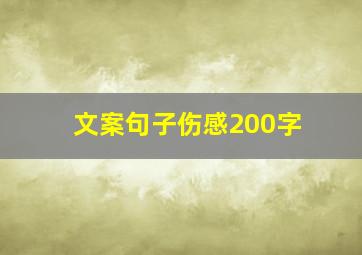 文案句子伤感200字